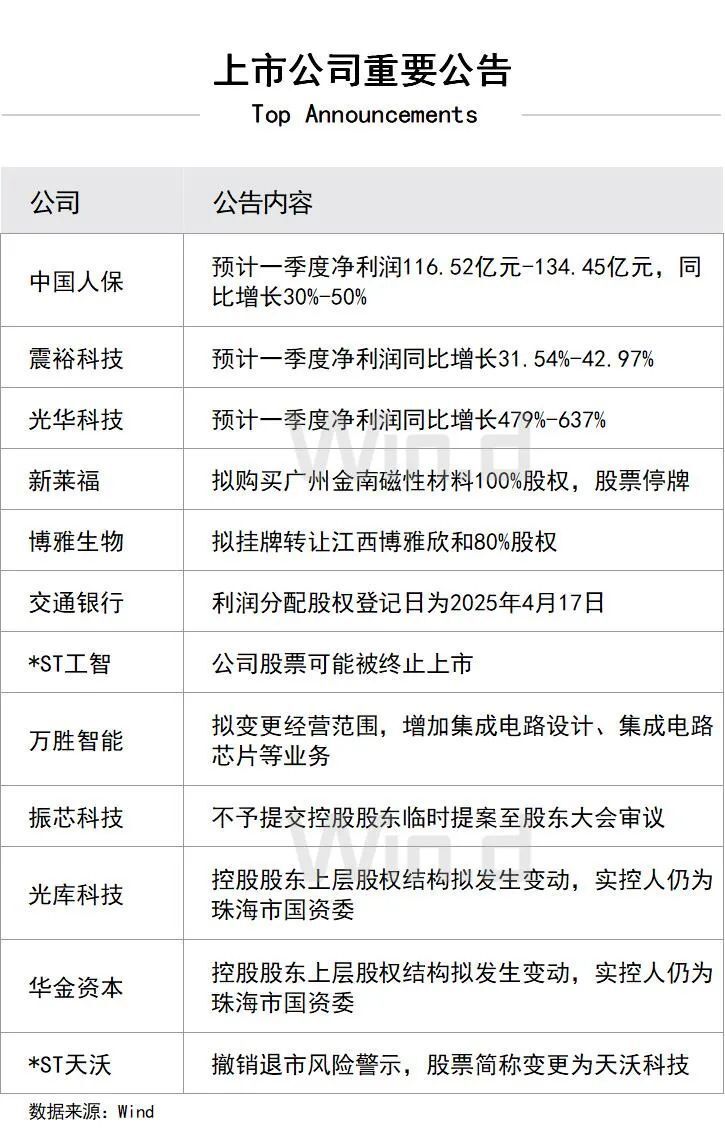 上市公司重要公告

Top Announcements

| 公司 | 公告内容 |
|---|---|
| 中国人保 | 预计一季度净利润116.52亿元-134.45亿元，同比增长30%-50% |
| 震裕科技 | 预计一季度净利润同比增长31.54%-42.97% |
| 光华科技 | 预计一季度净利润同比增长479%-637% |
| 新莱福 | 拟购买广州金南磁性材料100%股权，股票停牌 |
| 博雅生物 | 拟挂牌转让江西博雅欣和80%股权 |
| 交通银行 | 利润分配股权登记日为2025年4月17日 |
| *ST工智 | 公司股票可能被终止上市 |
| 万胜智能 | 拟变更经营范围，增加集成电路设计、集成电路芯片等业务 |
| 振芯科技 | 不予提交控股股东临时提案至股东大会审议 |
| 光库科技 | 控股股东上层股权结构拟发生变动，实控人仍为珠海市国资委 |
| 华金资本 | 控股股东上层股权结构拟发生变动，实控人仍为珠海市国资委 |
| *ST天沃 | 撤销退市风险警示，股票简称变更为天沃科技 |

Wind

Wind

数据来源：Wind